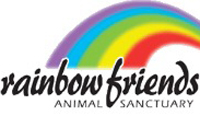 rainbow friends
ANIMAL SANCTUARY